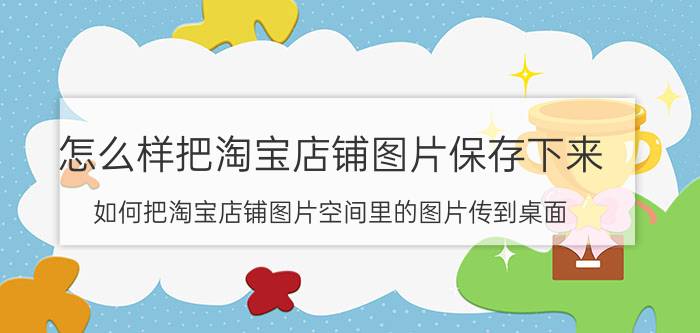 怎么样把淘宝店铺图片保存下来

如何把淘宝店铺图片空间里的图片传到桌面